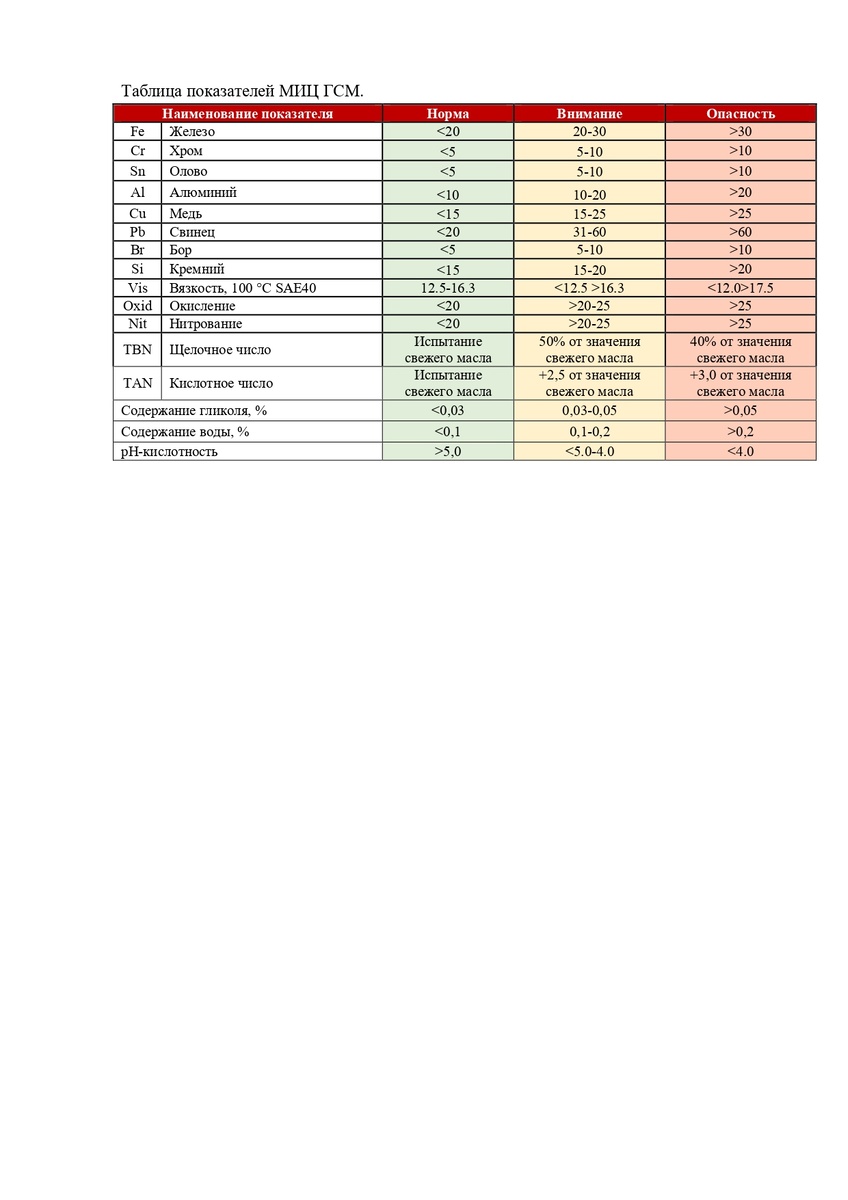 Таблица показателей МИЦ ГСМ.

| Наименование показателя | | Норма | Внимание | Опасность |
|---|---|---|---|---|
| Fe | Железо | <20 | 20-30 | >30 |
| Cr | Хром | <5 | 5-10 | >10 |
| Sn | Олово | <5 | 5-10 | >10 |
| Al | Алюминий | <10 | 10-20 | >20 |
| Cu | Медь | <15 | 15-25 | >25 |
| Pb | Свинец | <20 | 31-60 | >60 |
| Br | Бор | <5 | 5-10 | >10 |
| Si | Кремний | <15 | 15-20 | >20 |
| Vis | Вязкость, 100 °C SAE40 | 12.5-16.3 | <12.5 >16.3 | <12.0>17.5 |
| Oxid | Окисление | <20 | >20-25 | >25 |
| Nit | Нитрование | <20 | >20-25 | >25 |
| TBN | Щелочное число | Испытание свежего масла | 50% от значения свежего масла | 40% от значения свежего масла |
| TAN | Кислотное число | Испытание свежего масла | +2,5 от значения свежего масла | +3,0 от значения свежего масла |
| Содержание гликоля, % | | <0,03 | 0,03-0,05 | >0,05 |
| Содержание воды, % | | <0,1 | 0,1-0,2 | >0,2 |
| pH-кислотность | | >5,0 | <5.0-4.0 | <4.0 |